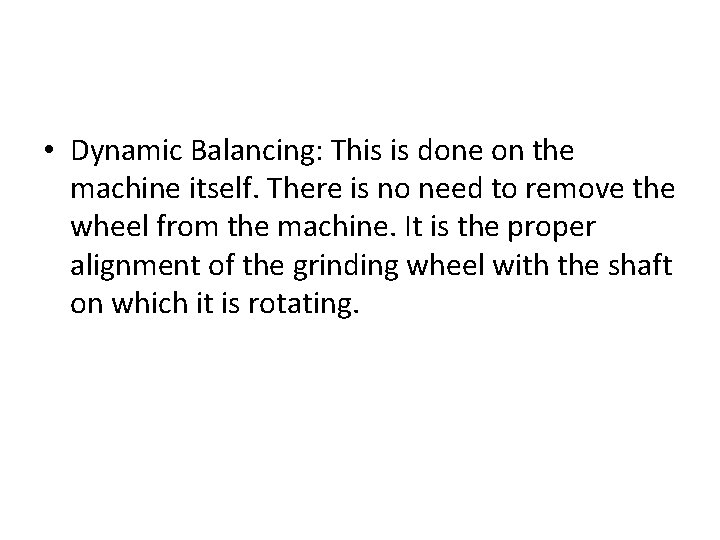 • Dynamic Balancing: This is done on the machine itself. There is no need to remove the wheel from the machine. It is the proper alignment of the grinding wheel with the shaft on which it is rotating.